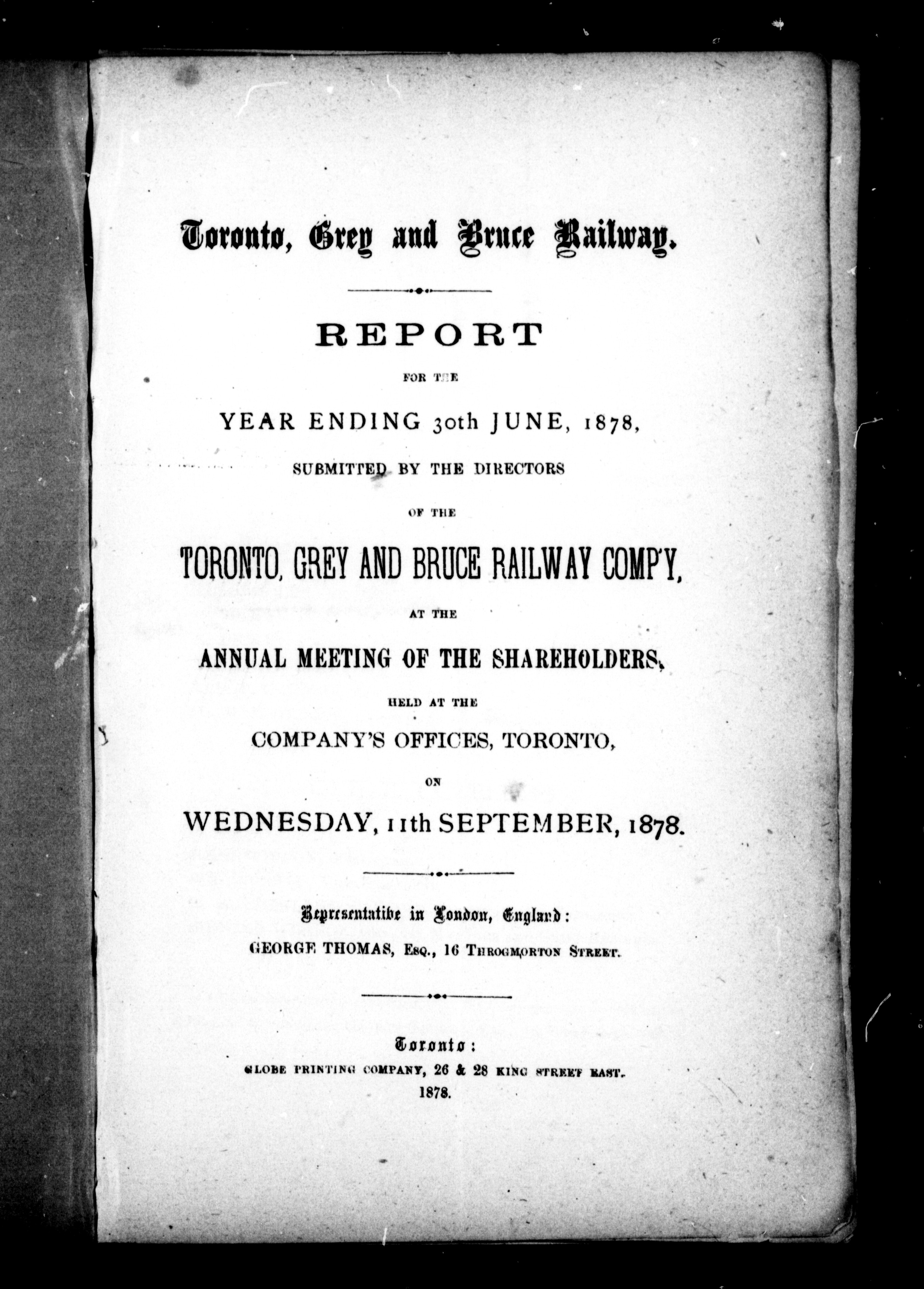 Toronto, Grey and Bruce Railway.

REPORT

FOR THE

YEAR ENDING 30th JUNE, 1878,

SUBMITTED BY THE DIRECTORS

OF THE

TORONTO, GREY AND BRUCE RAILWAY COMP'Y,

AT THE

ANNUAL MEETING OF THE SHAREHOLDERS,

HELD AT THE

COMPANY'S OFFICES, TORONTO,

ON

WEDNESDAY, 11th SEPTEMBER, 1878.

Representative in London, England:

GEORGE THOMAS, Esq., 16 Throgmorton Street.

Toronto:

GLOBE PRINTING COMPANY, 26 & 28 KING STREET EAST.

1878.